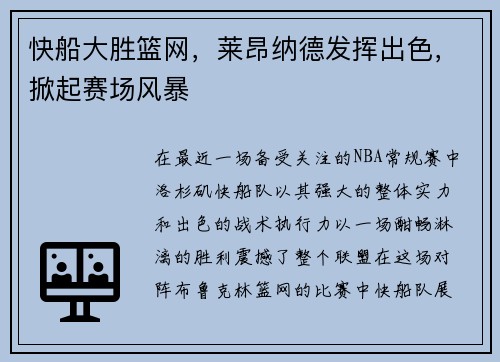 快船大胜篮网，莱昂纳德发挥出色，掀起赛场风暴

在最近一场备受关注的NBA常规赛中洛杉矶快船队以其强大的整体实力和出色的战术执行力以一场酣畅淋漓的胜利震撼了整个联盟在这场对阵布鲁克林篮网的比赛中快船队展